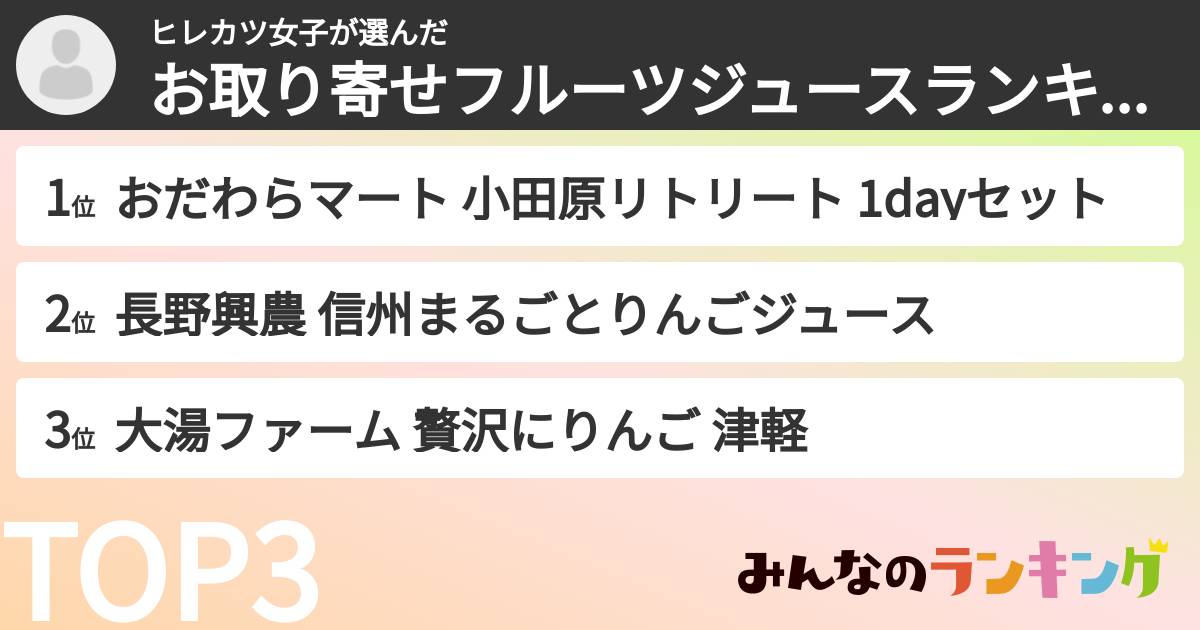 ヒレカツ女子が選んだ
お取り寄せフルーツジュースランキ...

1位 おだわらマート 小田原リトリート 1dayセット

2位 長野興農 信州まるごとりんごジュース

3位 大湯ファーム 贅沢にりんご 津軽

TOP3

みんなのランキング